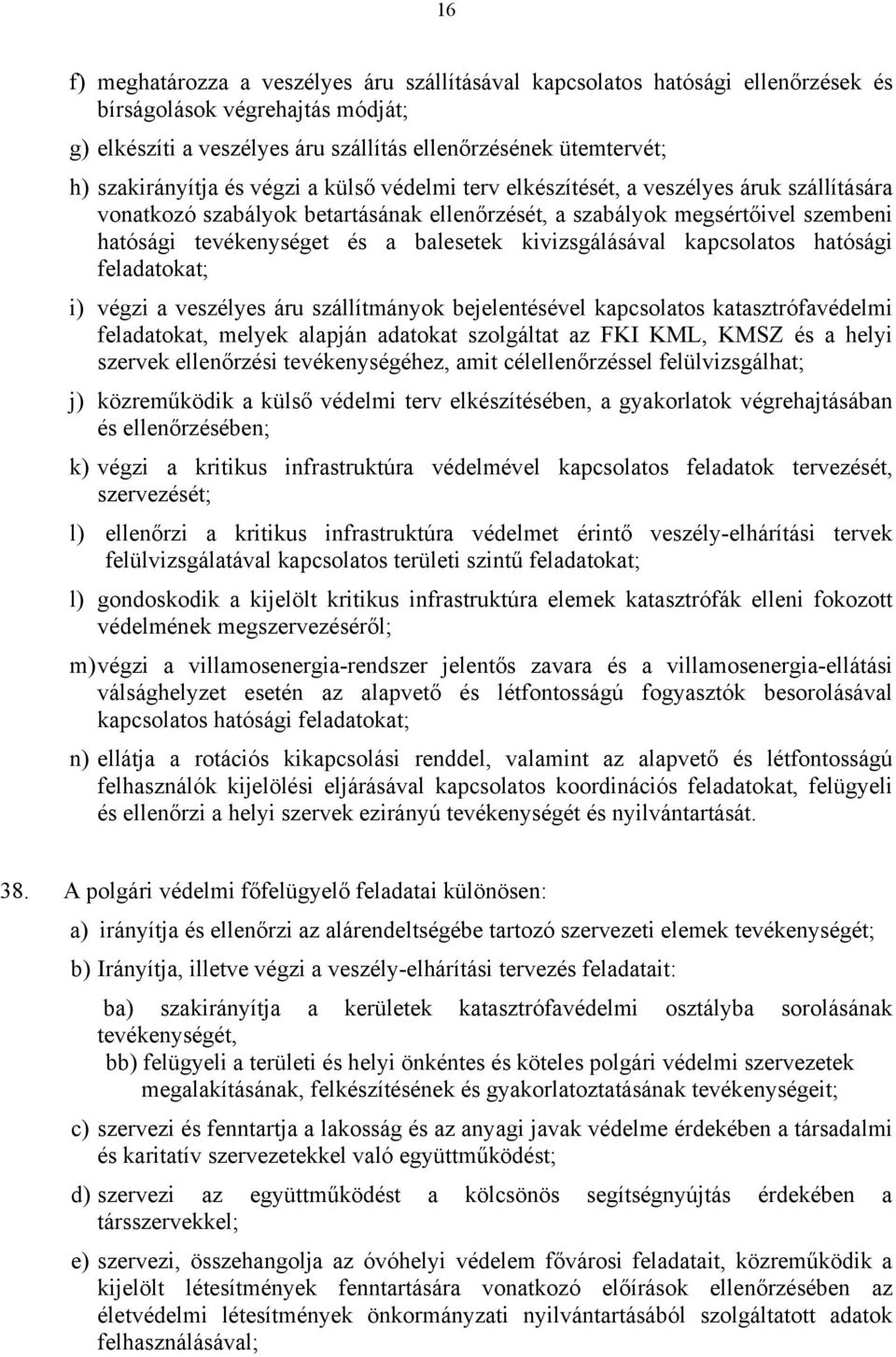 16

f) meghatározza a veszélyes áru szállításával kapcsolatos hatósági ellenőrzések és bírságolások végrehajtás módját;

g) elkészíti a veszélyes áru szállítás ellenőrzésének ütemtervét;

h) szakirányítja és végzi a külső védelmi terv elkészítését, a veszélyes áruk szállítására vonatkozó szabályok betartásának ellenőrzését, a szabályok megsértőivel szembeni hatósági tevékenységet és a balesetek kivizsgálásával kapcsolatos hatósági feladatokat;

i) végzi a veszélyes áru szállítmányok bejelentésével kapcsolatos katasztrófavédelmi feladatokat, melyek alapján adatokat szolgáltat az FKI KML, KMSZ és a helyi szervek ellenőrzési tevékenységéhez, amit célellenőrzéssel felülvizsgálhat;

j) közreműködik a külső védelmi terv elkészítésében, a gyakorlatok végrehajtásában és ellenőrzésében;

k) végzi a kritikus infrastruktúra védelmével kapcsolatos feladatok tervezését, szervezését;

l) ellenőrzi a kritikus infrastruktúra védelmet érintő veszély-elhárítási tervek felülvizsgálatával kapcsolatos területi szintű feladatokat;

l) gondoskodik a kijelölt kritikus infrastruktúra elemek katasztrófák elleni fokozott védelmének megszervezéséről;

m) végzi a villamosenergia-rendszer jelentős zavara és a villamosenergia-ellátási válsághelyzet esetén az alapvető és létfontosságú fogyasztók besorolásával kapcsolatos hatósági feladatokat;

n) ellátja a rotációs kikapcsolási renddel, valamint az alapvető és létfontosságú felhasználók kijelölési eljárásával kapcsolatos koordinációs feladatokat, felügyeli és ellenőrzi a helyi szervek ezirányú tevékenységét és nyilvántartását.

38. A polgári védelmi főfelügyelő feladatai különösen:

a) irányítja és ellenőrzi az alárendeltségébe tartozó szervezeti elemek tevékenységét;

b) Irányítja, illetve végzi a veszély-elhárítási tervezés feladatait:

ba) szakirányítja a kerületek katasztrófavédelmi osztályba sorolásának tevékenységét,

bb) felügyeli a területi és helyi önkéntes és köteles polgári védelmi szervezetek megalakításának, felkészítésének és gyakorlatoztatásának tevékenységeit;

c) szervezi és fenntartja a lakosság és az anyagi javak védelme érdekében a társadalmi és karitatív szervezetekkel való együttműködést;

d) szervezi az együttműködést a kölcsönös segítségnyújtás érdekében a társszervekkel;

e) szervezi, összehangolja az óvóhelyi védelem fővárosi feladatait, közreműködik a kijelölt létesítmények fenntartására vonatkozó előírások ellenőrzésében az életvédelmi létesítmények önkormányzati nyilvántartásából szolgáltatott adatok felhasználásával;